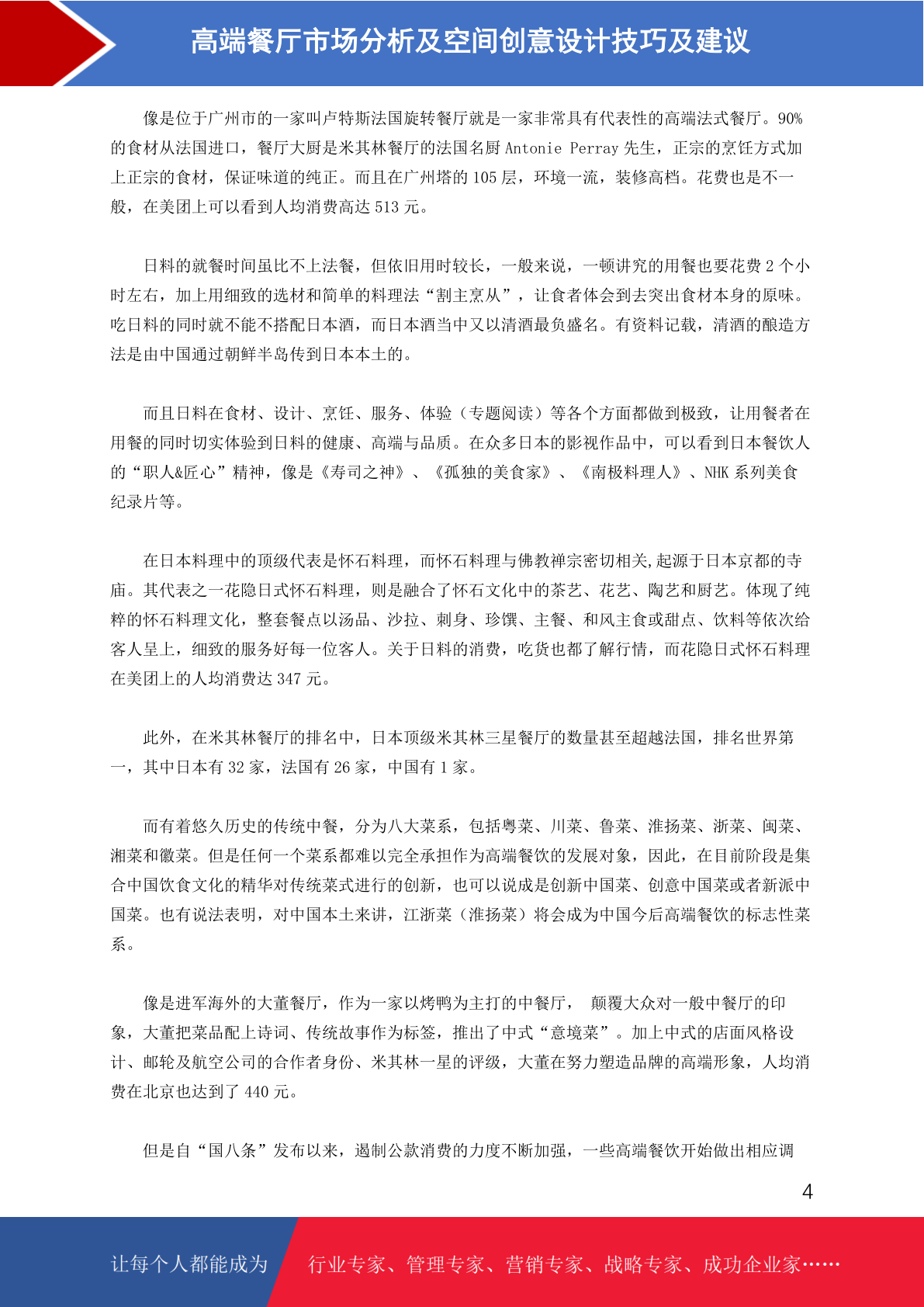 高端餐厅市场分析及空间创意设计技巧及建议

像是位于广州市的一家叫卢特斯法国旋转餐厅就是一家非常具有代表性的高端法式餐厅。90%的食材从法国进口，餐厅大厨是米其林餐厅的法国名厨 Antonie Perray 先生，正宗的烹饪方式加上正宗的食材，保证味道的纯正。而且在广州塔的 105 层，环境一流，装修高档。花费也是不一般，在美团上可以看到人均消费高达 513 元。

日料的就餐时间虽比不上法餐，但依旧用时较长，一般来说，一顿讲究的用餐也要花费 2 个小时左右，加上用细致的选材和简单的料理法“割主烹从”，让食者体会到去突出食材本身的原味。吃日料的同时就不能不搭配日本酒，而日本酒当中又以清酒最负盛名。有资料记载，清酒的酿造方法是由中国通过朝鲜半岛传到日本本土的。

而且日料在食材、设计、烹饪、服务、体验（专题阅读）等各个方面都做到极致，让用餐者在用餐的同时切实体验到日料的健康、高端与品质。在众多日本的影视作品中，可以看到日本餐饮人的“职人&匠心”精神，像是《寿司之神》、《孤独的美食家》、《南极料理人》、NHK 系列美食纪录片等。

在日本料理中的顶级代表是怀石料理，而怀石料理与佛教禅宗密切相关,起源于日本京都的寺庙。其代表之一花隐日式怀石料理，则是融合了怀石文化中的茶艺、花艺、陶艺和厨艺。体现了纯粹的怀石料理文化，整套餐点以汤品、沙拉、刺身、珍馔、主餐、和风主食或甜点、饮料等依次给客人呈上，细致的服务好每一位客人。关于日料的消费，吃货也都了解行情，而花隐日式怀石料理在美团上的人均消费达 347 元。

此外，在米其林餐厅的排名中，日本顶级米其林三星餐厅的数量甚至超越法国，排名世界第一，其中日本有 32 家，法国有 26 家，中国有 1 家。

而有着悠久历史的传统中餐，分为八大菜系，包括粤菜、川菜、鲁菜、淮扬菜、浙菜、闽菜、湘菜和徽菜。但是任何一个菜系都难以完全承担作为高端餐饮的发展对象，因此，在目前阶段是集合中国饮食文化的精华对传统菜式进行的创新，也可以说成是创新中国菜、创意中国菜或者新派中国菜。也有说法表明，对中国本土来讲，江浙菜（淮扬菜）将会成为中国今后高端餐饮的标志性菜系。

像是进军海外的大董餐厅，作为一家以烤鸭为主打的中餐厅， 颠覆大众对一般中餐厅的印象，大董把菜品配上诗词、传统故事作为标签，推出了中式“意境菜”。加上中式的店面风格设计、邮轮及航空公司的合作者身份、米其林一星的评级，大董在努力塑造品牌的高端形象，人均消费在北京也达到了 440 元。

但是自“国八条”发布以来，遏制公款消费的力度不断加强，一些高端餐饮开始做出相应调

4

让每个人都能成为 行业专家、管理专家、营销专家、战略专家、成功企业家……